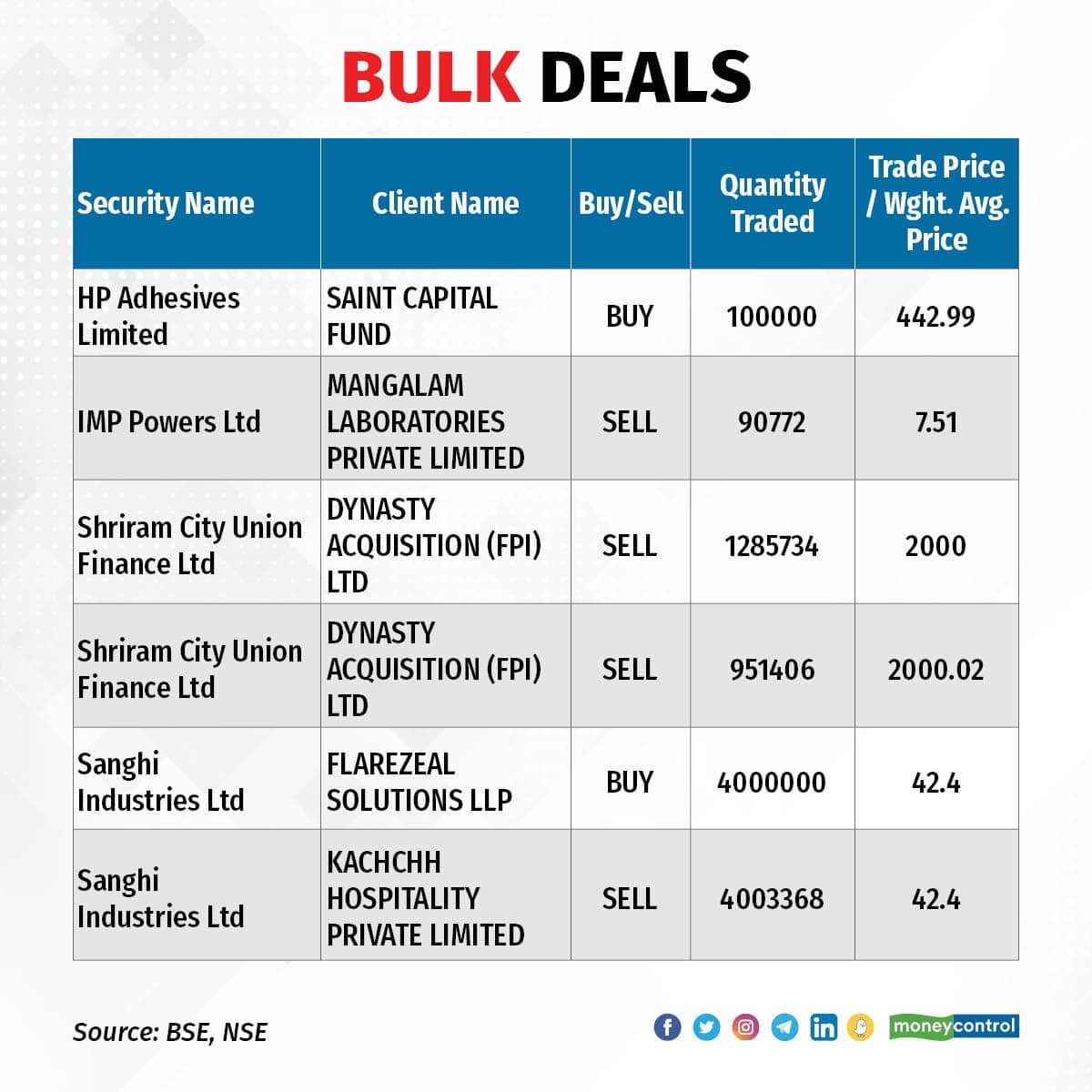 BULK DEALS

| Security Name | Client Name | Buy/Sell | Quantity Traded | Trade Price / Wght. Avg. Price |
|---|---|---|---|---|
| HP Adhesives Limited | SAINT CAPITAL FUND | BUY | 100000 | 442.99 |
| IMP Powers Ltd | MANGALAM LABORATORIES PRIVATE LIMITED | SELL | 90772 | 7.51 |
| Shriram City Union Finance Ltd | DYNASTY ACQUISITION (FPI) LTD | SELL | 1285734 | 2000 |
| Shriram City Union Finance Ltd | DYNASTY ACQUISITION (FPI) LTD | SELL | 951406 | 2000.02 |
| Sanghi Industries Ltd | FLAREZEAL SOLUTIONS LLP | BUY | 4000000 | 42.4 |
| Sanghi Industries Ltd | KACHCHH HOSPITALITY PRIVATE LIMITED | SELL | 4003368 | 42.4 |

Source: BSE, NSE

moneycontrol